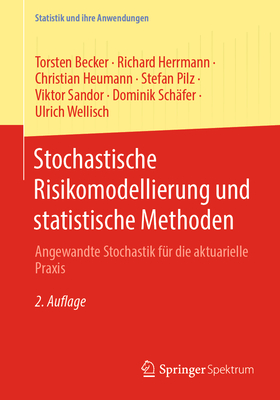 Statistik und ihre Anwendungen

Torsten Becker · Richard Herrmann · Christian Heumann · Stefan Pilz · Viktor Sandor · Dominik Schäfer · Ulrich Wellisch

Stochastische Risikomodellierung und statistische Methoden

Angewandte Stochastik für die aktuarielle Praxis

2. Auflage

Springer Spektrum